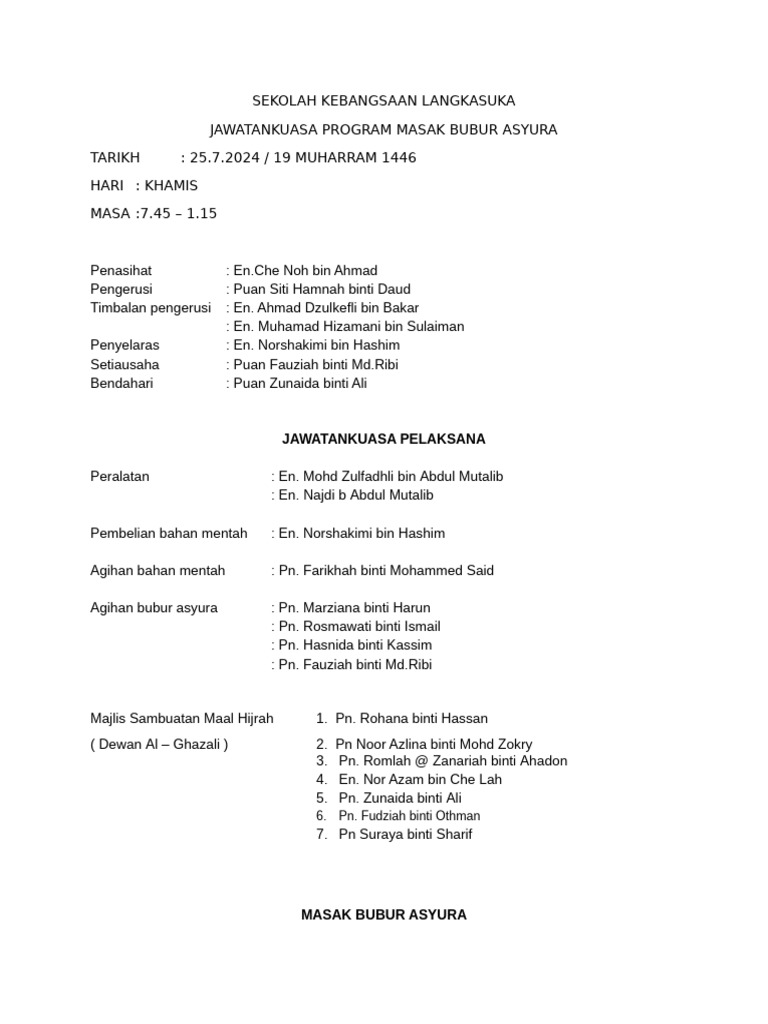 SEKOLAH KEBANGSAAN LANGKASUKA

JAWATANKUASA PROGRAM MASAK BUBUR ASYURA

TARIKH : 25.7.2024 / 19 MUHARRAM 1446

HARI : KHAMIS

MASA :7.45 – 1.15

Penasihat : En.Che Noh bin Ahmad
Pengerusi : Puan Siti Hamnah binti Daud
Timbalan pengerusi : En. Ahmad Dzulkefli bin Bakar
: En. Muhamad Hizamani bin Sulaiman
Penyelaras : En. Norshakimi bin Hashim
Setiausaha : Puan Fauziah binti Md.Ribi
Bendahari : Puan Zunaida binti Ali

JAWATANKUASA PELAKSANA

Peralatan : En. Mohd Zulfadhli bin Abdul Mutalib
: En. Najdi b Abdul Mutalib

Pembelian bahan mentah : En. Norshakimi bin Hashim

Agihan bahan mentah : Pn. Farikhah binti Mohammed Said

Agihan bubur asyura : Pn. Marziana binti Harun
: Pn. Rosmawati binti Ismail
: Pn. Hasnida binti Kassim
: Pn. Fauziah binti Md.Ribi

Majlis Sambuatan Maal Hijrah
( Dewan Al – Ghazali )

1. Pn. Rohana binti Hassan
2. Pn Noor Azlina binti Mohd Zokry
3. Pn. Romlah @ Zanariah binti Ahadon
4. En. Nor Azam bin Che Lah
5. Pn. Zunaida binti Ali
6. Pn. Fudziah binti Othman
7. Pn Suraya binti Sharif

MASAK BUBUR ASYURA